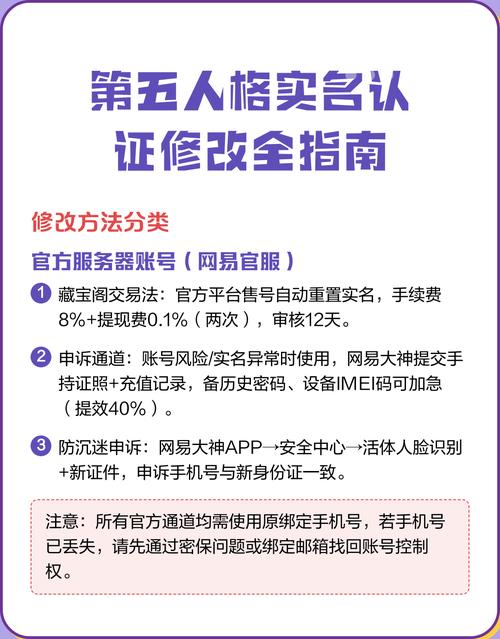 第五人格实名认证修改全指南

修改方法分类

官方服务器账号（网易官服）

1 藏宝阁交易法：官方平台售号自动重置实名，手续费8%+提现费0.1%（两次），审核12天。

2 申诉通道：账号风险/实名异常时使用，网易大神提交手持证照+充值记录，备历史密码、设备IMEI码可加急（提效40%）。

3 防沉迷申诉：网易大神APP→安全中心→活体人脸识别+新证件，申诉手机号与新身份证一致。

注意：所有官方通道均需使用原绑定手机号，若手机号已丢失，请先通过密保问题或绑定邮箱找回账号控制权。